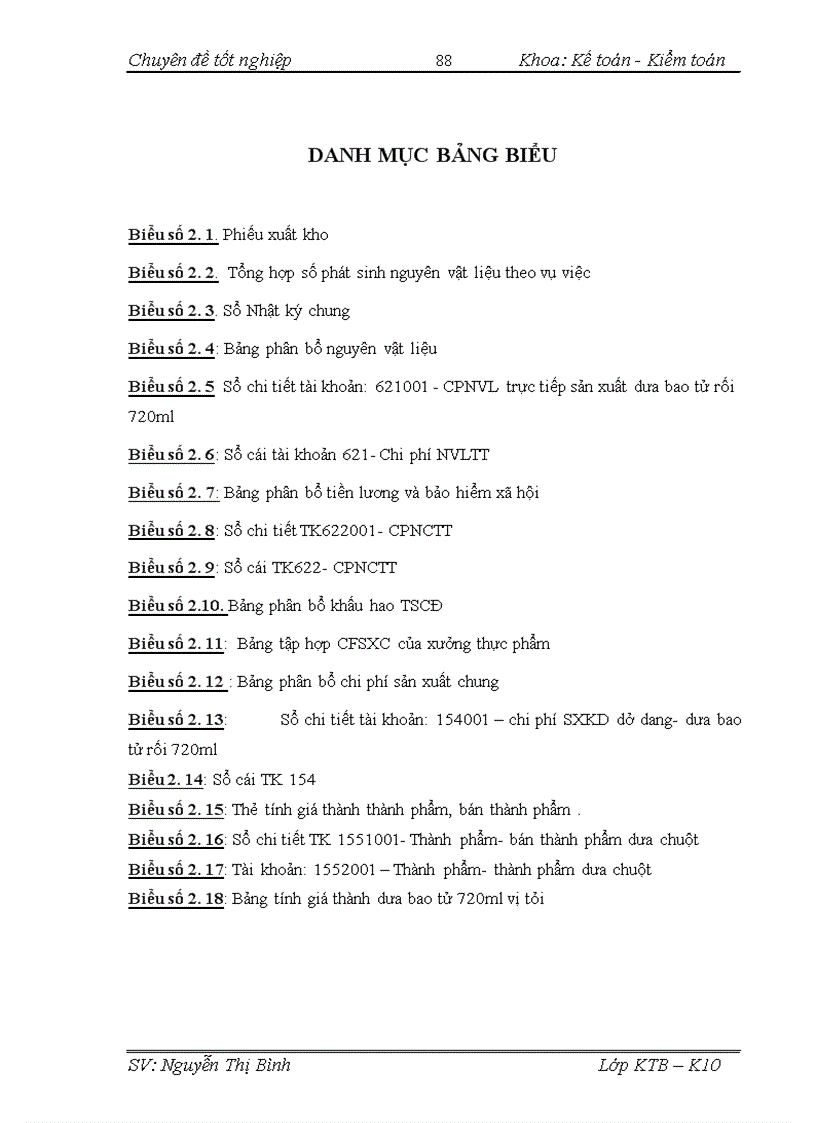 Chuyên đề tốt nghiệp 88 Khoa: Kế toán - Kiểm toán

DANH MỤC BẢNG BIỂU

Biểu số 2. 1. Phiếu xuất kho

Biểu số 2. 2. Tổng hợp số phát sinh nguyên vật liệu theo vụ việc

Biểu số 2. 3. Sổ Nhật ký chung

Biểu số 2. 4: Bảng phân bổ nguyên vật liệu

Biểu số 2. 5 Sổ chi tiết tài khoản: 621001 - CPNVL trực tiếp sản xuất dưa bao tử rối 720ml

Biểu số 2. 6: Sổ cái tài khoản 621- Chi phí NVLTT

Biểu số 2. 7: Bảng phân bổ tiền lương và bảo hiểm xã hội

Biểu số 2. 8: Sổ chi tiết TK622001- CPNCTT

Biểu số 2. 9: Sổ cái TK622- CPNCTT

Biểu số 2.10. Bảng phân bổ khấu hao TSCĐ

Biểu số 2. 11: Bảng tập hợp CFSXC của xưởng thực phẩm

Biểu số 2. 12 : Bảng phân bổ chi phí sản xuất chung

Biểu số 2. 13: Sổ chi tiết tài khoản: 154001 – chi phí SXKD dở dang- dưa bao tử rối 720ml
Biểu 2. 14: Sổ cái TK 154
Biểu số 2. 15: Thẻ tính giá thành thành phẩm, bán thành phẩm .
Biểu số 2. 16: Sổ chi tiết TK 1551001- Thành phẩm- bán thành phẩm dưa chuột
Biểu số 2. 17: Tài khoản: 1552001 – Thành phẩm- thành phẩm dưa chuột
Biểu số 2. 18: Bảng tính giá thành dưa bao tử 720ml vị tỏi

SV: Nguyễn Thị Bình Lớp KTB – K10